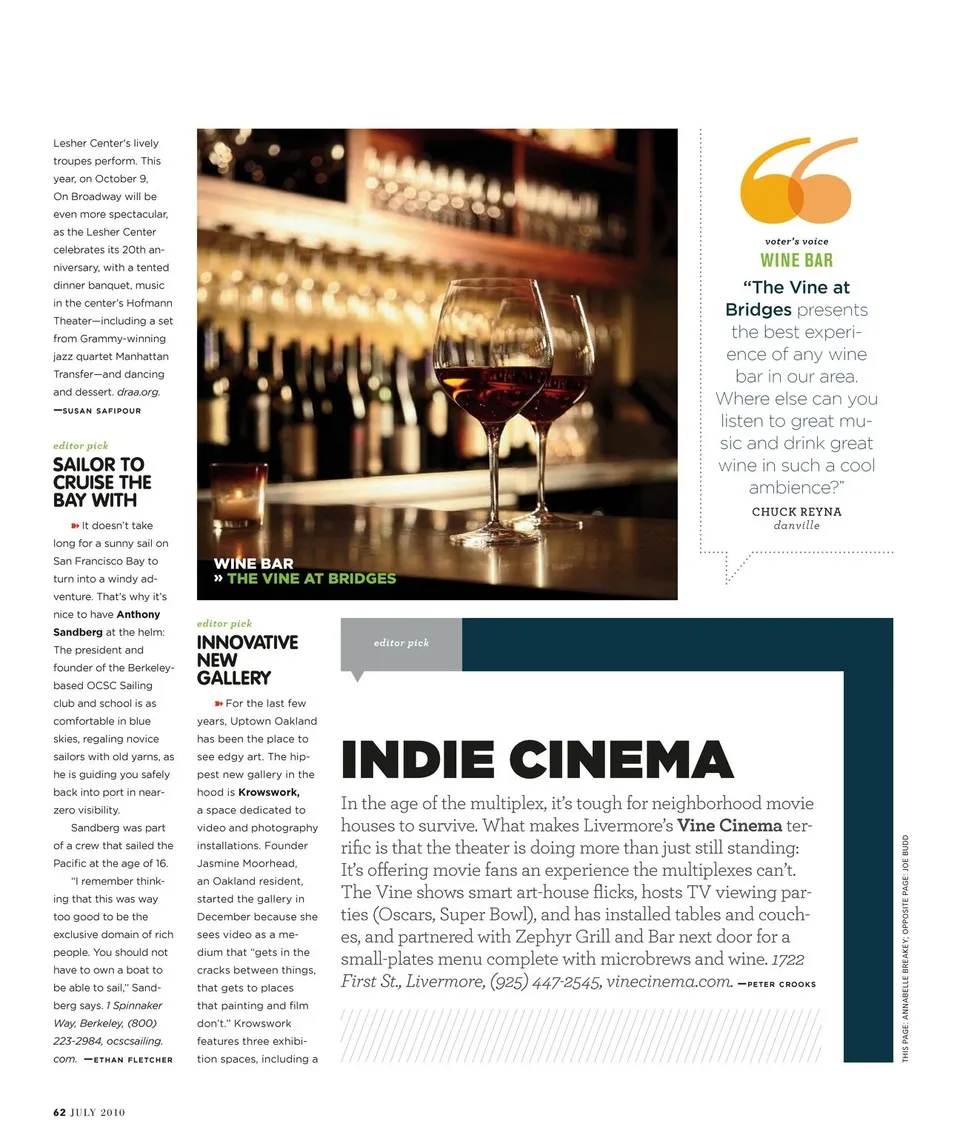 Lesher Center's lively troupes perform. This year, on October 9, On Broadway will be even more spectacular, as the Lesher Center celebrates its 20th anniversary, with a tented dinner banquet, music in the center's Hofmann Theater—including a set from Grammy-winning jazz quartet Manhattan Transfer—and dancing and dessert. draa.org. —SUSAN SAFIPOUR

editor pick
SAILOR TO CRUISE THE BAY WITH

It doesn't take long for a sunny sail on San Francisco Bay to turn into a windy adventure. That's why it's nice to have Anthony Sandberg at the helm: The president and founder of the Berkeley-based OCSC Sailing club and school is as comfortable in blue skies, regaling novice sailors with old yarns, as he is guiding you safely back into port in near-zero visibility.

Sandberg was part of a crew that sailed the Pacific at the age of 16.

"I remember thinking that this was way too good to be the exclusive domain of rich people. You should not have to own a boat to be able to sail," Sandberg says. 1 Spinnaker Way, Berkeley, (800) 223-2984, ocscsailing.com. —ETHAN FLETCHER

WINE BAR
» THE VINE AT BRIDGES

editor pick
INNOVATIVE NEW GALLERY

For the last few years, Uptown Oakland has been the place to see edgy art. The hippest new gallery in the hood is Krowswork, a space dedicated to video and photography installations. Founder Jasmine Moorhead, an Oakland resident, started the gallery in December because she sees video as a medium that "gets in the cracks between things, that gets to places that painting and film don't." Krowswork features three exhibition spaces, including a

voter's voice
WINE BAR
"The Vine at Bridges presents the best experience of any wine bar in our area. Where else can you listen to great music and drink great wine in such a cool ambience?"
CHUCK REYNA
danville

editor pick
INDIE CINEMA

In the age of the multiplex, it's tough for neighborhood movie houses to survive. What makes Livermore's Vine Cinema terrific is that the theater is doing more than just still standing: It's offering movie fans an experience the multiplexes can't. The Vine shows smart art-house flicks, hosts TV viewing parties (Oscars, Super Bowl), and has installed tables and couches, and partnered with Zephyr Grill and Bar next door for a small-plates menu complete with microbrews and wine. 1722 First St., Livermore, (925) 447-2545, vinecinema.com. —PETER CROOKS

THIS PAGE: ANNABELLE BREAKEY; OPPOSITE PAGE: JOE BUDD

62 JULY 2010